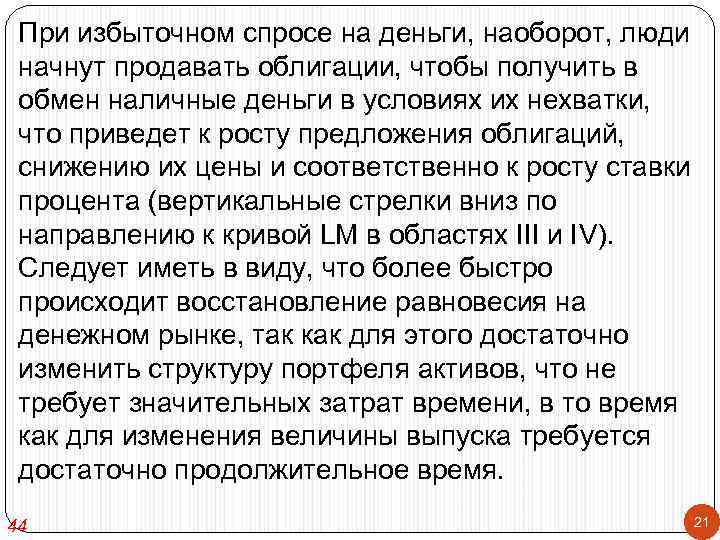 При избыточном спросе на деньги, наоборот, люди начнут продавать облигации, чтобы получить в обмен наличные деньги в условиях их нехватки, что приведет к росту предложения облигаций, снижению их цены и соответственно к росту ставки процента (вертикальные стрелки вниз по направлению к кривой LM в областях III и IV). Следует иметь в виду, что более быстро происходит восстановление равновесия на денежном рынке, так как для этого достаточно изменить структуру портфеля активов, что не требует значительных затрат времени, в то время как для изменения величины выпуска требуется достаточно продолжительное время.

44

21